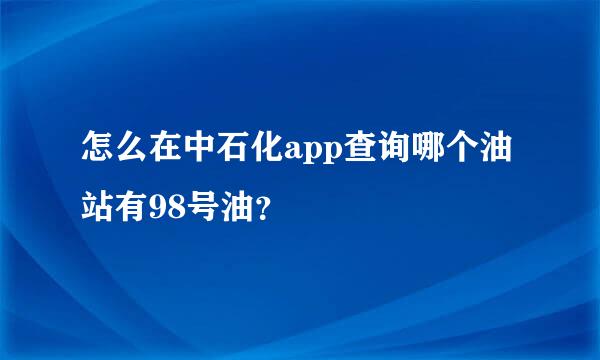 怎么在中石化app查询哪个油站有98号油?